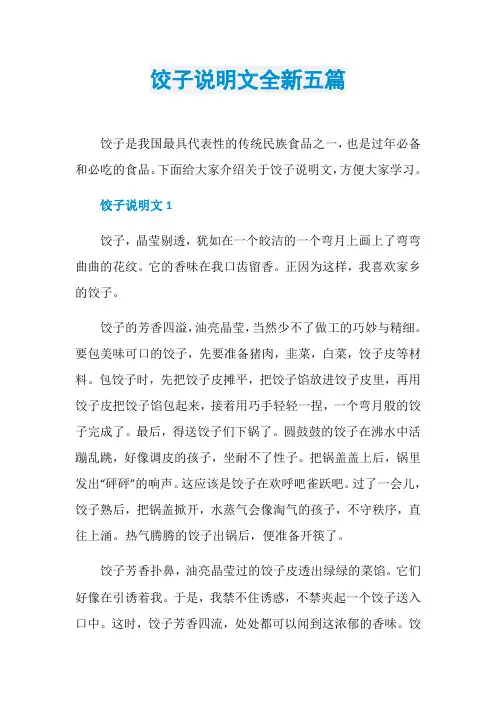 饺子说明文全新五篇

饺子是我国最具代表性的传统民族食品之一，也是过年必备和必吃的食品。下面给大家介绍关于饺子说明文，方便大家学习。

饺子说明文 1

饺子，晶莹剔透，犹如在一个皎洁的一个弯月上画上了弯弯曲曲的花纹。它的香味在我口齿留香。正因为这样，我喜欢家乡的饺子。

饺子的芳香四溢，油亮晶莹，当然少不了做工的巧妙与精细。要包美味可口的饺子，先要准备猪肉，韭菜，白菜，饺子皮等材料。包饺子时，先把饺子皮摊平，把饺子馅放进饺子皮里，再用饺子皮把饺子馅包起来，接着用巧手轻轻一捏，一个弯月般的饺子完成了。最后，得送饺子们下锅了。圆鼓鼓的饺子在沸水中活蹦乱跳，好像调皮的孩子，坐耐不了性子。把锅盖盖上后，锅里发出“砰砰”的响声。这应该是饺子在欢呼吧雀跃吧。过了一会儿，饺子熟后，把锅盖掀开，水蒸气会像淘气的孩子，不守秩序，直往上涌。热气腾腾的饺子出锅后，便准备开筷了。

饺子芳香扑鼻，油亮晶莹过的饺子皮透出绿绿的菜馅。它们好像在引诱着我。于是，我禁不住诱惑，不禁夹起一个饺子送入口中。这时，饺子芳香四流，处处都可以闻到这浓郁的香味。饺